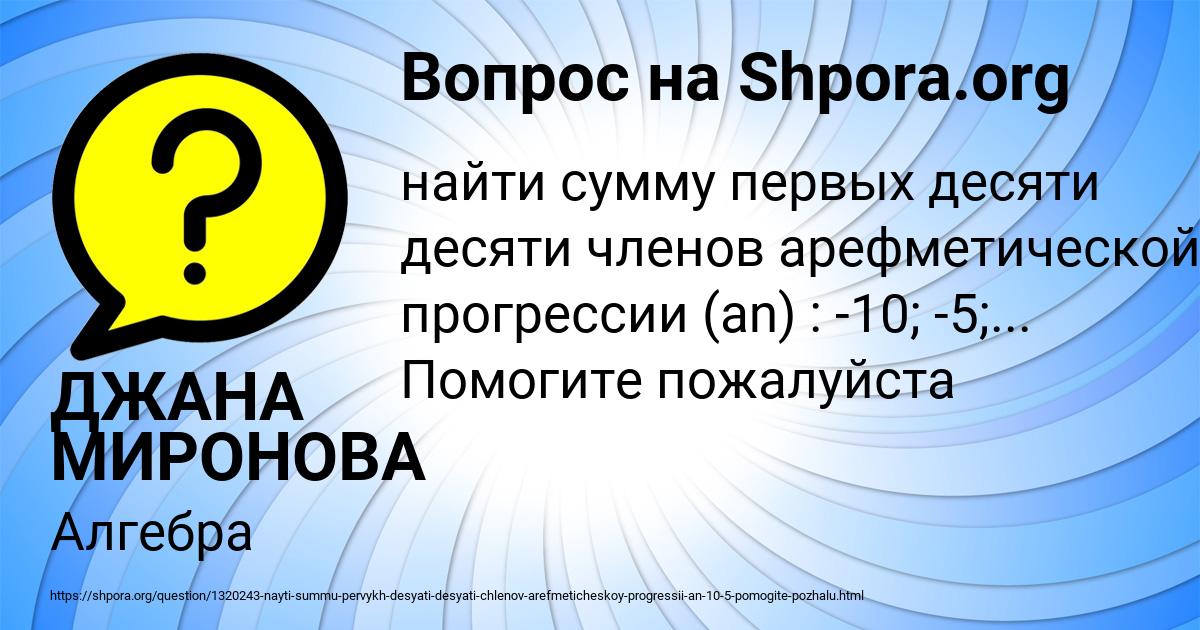 Вопрос на Shpora.org

найти сумму первых десяти десяти членов арефметической прогрессии (an) : -10; -5;... Помогите пожалуйста

ДЖАНА МИРОНОВА

Алгебра

https://shpora.org/question/1320243-nayti-summu-pervykh-desyati-desyati-chlenov-arefmeticheskoy-progressii-an-10-5-pomogite-pozhalu.html